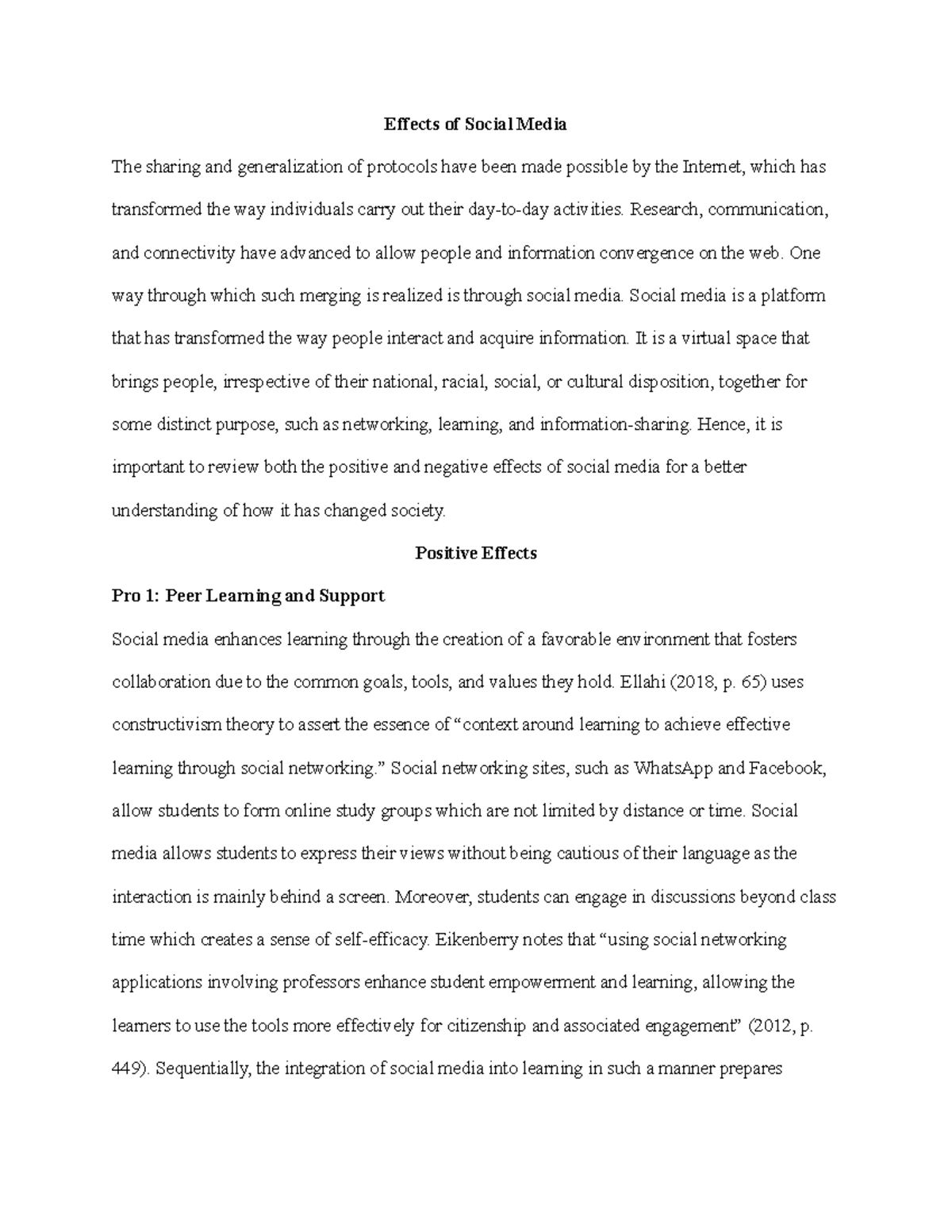 Effects of Social Media

The sharing and generalization of protocols have been made possible by the Internet, which has transformed the way individuals carry out their day-to-day activities. Research, communication, and connectivity have advanced to allow people and information convergence on the web. One way through which such merging is realized is through social media. Social media is a platform that has transformed the way people interact and acquire information. It is a virtual space that brings people, irrespective of their national, racial, social, or cultural disposition, together for some distinct purpose, such as networking, learning, and information-sharing. Hence, it is important to review both the positive and negative effects of social media for a better understanding of how it has changed society.

Positive Effects

Pro 1: Peer Learning and Support

Social media enhances learning through the creation of a favorable environment that fosters collaboration due to the common goals, tools, and values they hold. Ellahi (2018, p. 65) uses constructivism theory to assert the essence of "context around learning to achieve effective learning through social networking." Social networking sites, such as WhatsApp and Facebook, allow students to form online study groups which are not limited by distance or time. Social media allows students to express their views without being cautious of their language as the interaction is mainly behind a screen. Moreover, students can engage in discussions beyond class time which creates a sense of self-efficacy. Eikenberry notes that "using social networking applications involving professors enhance student empowerment and learning, allowing the learners to use the tools more effectively for citizenship and associated engagement" (2012, p. 449). Sequentially, the integration of social media into learning in such a manner prepares